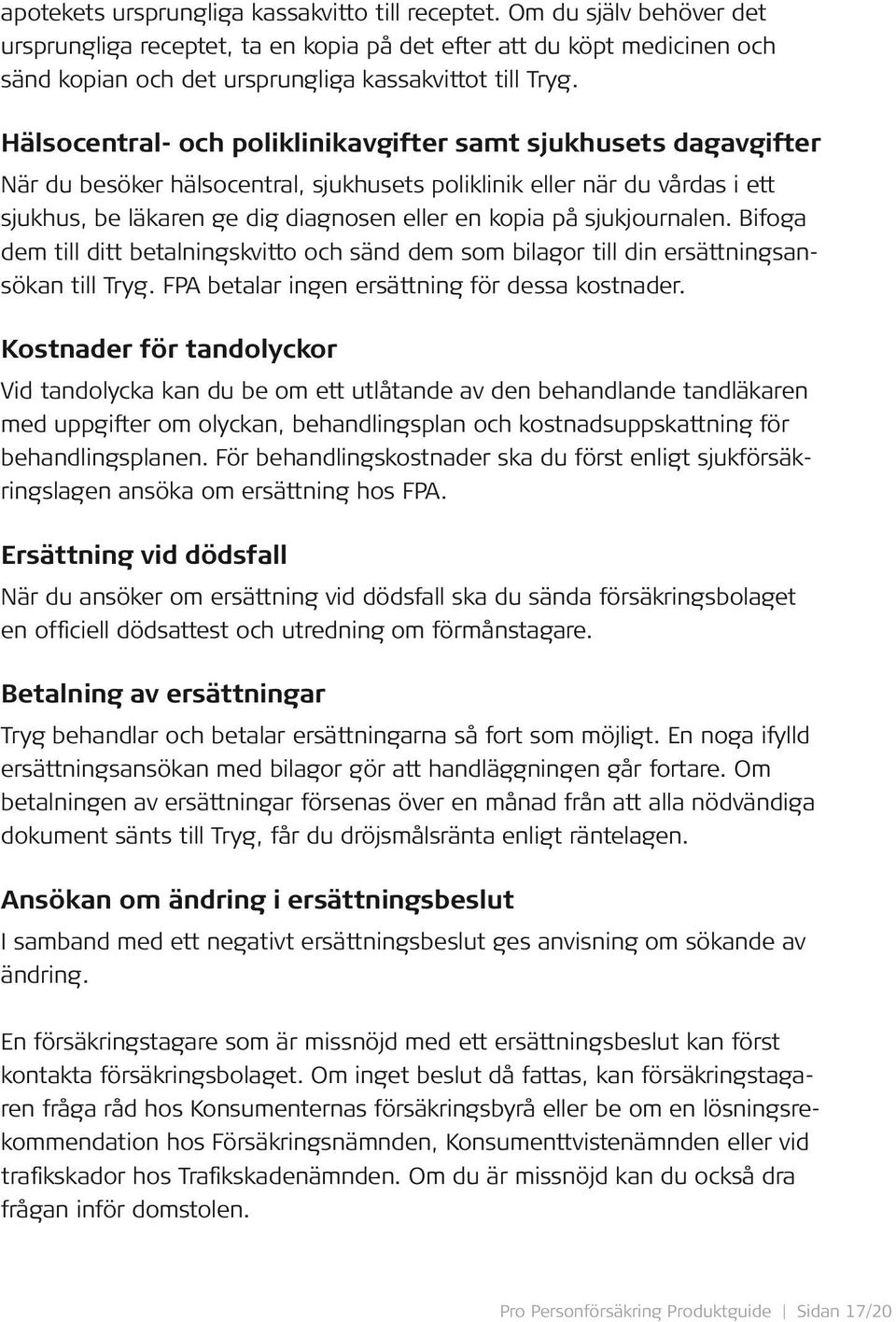 apotekets ursprungliga kassakvitto till receptet. Om du själv behöver det ursprungliga receptet, ta en kopia på det efter att du köpt medicinen och sänd kopian och det ursprungliga kassakvittot till Tryg.

Hälsocentral- och poliklinikavgifter samt sjukhusets dagavgifter
När du besöker hälsocentral, sjukhusets poliklinik eller när du vårdas i ett sjukhus, be läkaren ge dig diagnosen eller en kopia på sjukjournalen. Bifoga dem till ditt betalningskvitto och sänd dem som bilagor till din ersättningsansökan till Tryg. FPA betalar ingen ersättning för dessa kostnader.

Kostnader för tandolyckor
Vid tandolycka kan du be om ett utlåtande av den behandlande tandläkaren med uppgifter om olyckan, behandlingsplan och kostnadsuppskattning för behandlingsplanen. För behandlingskostnader ska du först enligt sjukförsäkringslagen ansöka om ersättning hos FPA.

Ersättning vid dödsfall
När du ansöker om ersättning vid dödsfall ska du sända försäkringsbolaget en officiell dödsattest och utredning om förmånstagare.

Betalning av ersättningar
Tryg behandlar och betalar ersättningarna så fort som möjligt. En noga ifylld ersättningsansökan med bilagor gör att handläggningen går fortare. Om betalningen av ersättningar försenas över en månad från att alla nödvändiga dokument sänts till Tryg, får du dröjsmålsränta enligt räntelagen.

Ansökan om ändring i ersättningsbeslut
I samband med ett negativt ersättningsbeslut ges anvisning om sökande av ändring.

En försäkringstagare som är missnöjd med ett ersättningsbeslut kan först kontakta försäkringsbolaget. Om inget beslut då fattas, kan försäkringstagaren fråga råd hos Konsumenternas försäkringsbyrå eller be om en lösningsrekommendation hos Försäkringsnämnden, Konsumenttvistenämnden eller vid trafikskador hos Trafikskadenämnden. Om du är missnöjd kan du också dra frågan inför domstolen.

Pro Personförsäkring Produktguide | Sidan 17/20